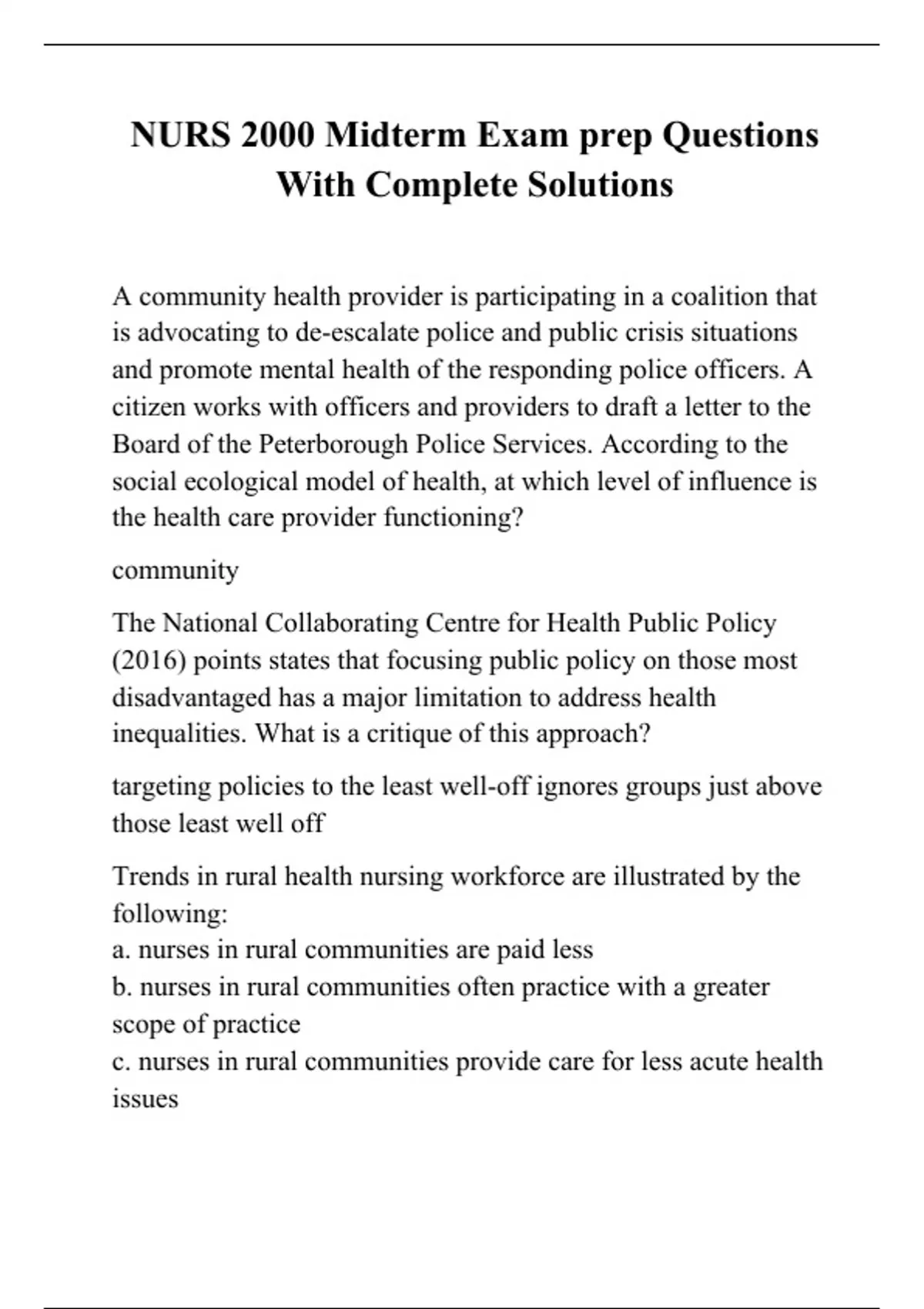 NURS 2000 Midterm Exam prep Questions With Complete Solutions

A community health provider is participating in a coalition that is advocating to de-escalate police and public crisis situations and promote mental health of the responding police officers. A citizen works with officers and providers to draft a letter to the Board of the Peterborough Police Services. According to the social ecological model of health, at which level of influence is the health care provider functioning?

community

The National Collaborating Centre for Health Public Policy (2016) points states that focusing public policy on those most disadvantaged has a major limitation to address health inequalities. What is a critique of this approach?

targeting policies to the least well-off ignores groups just above those least well off

Trends in rural health nursing workforce are illustrated by the following:
a. nurses in rural communities are paid less
b. nurses in rural communities often practice with a greater scope of practice
c. nurses in rural communities provide care for less acute health issues